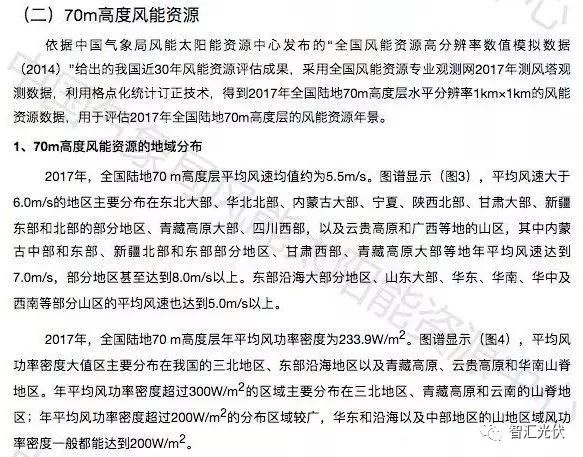 （二）70m高度风能资源

依据中国气象局风能太阳能资源中心发布的“全国风能资源高分辨率数值模拟数据（2014）”给出的我国近30年风能资源评估成果，采用全国风能资源专业观测网2017年测风塔观测数据，利用格点化统计订正技术，得到2017年全国陆地70m高度层水平分辨率1km×1km的风能资源数据，用于评估2017年全国陆地70m高度层的风能资源年景。

1、70m高度风能资源的地域分布

2017年，全国陆地70 m高度层平均风速均值约为5.5m/s。图谱显示（图3），平均风速大于6.0m/s的地区主要分布在东北大部、华北北部、内蒙古大部、宁夏、陕西北部、甘肃大部、新疆东部和北部的部分地区、青藏高原大部、四川西部，以及云贵高原和广西等地的山区，其中内蒙古中部和东部、新疆北部和东部部分地区、甘肃西部、青藏高原大部等地年平均风速达到7.0m/s，部分地区甚至达到8.0m/s以上。东部沿海大部分地区、山东大部、华东、华南、华中及西南等部分山区的平均风速也达到5.0m/s以上。

2017年，全国陆地70 m高度层年平均风功率密度为233.9W/m$^2$。图谱显示（图4），平均风功率密度大值区主要分布在我国的三北地区、东部沿海地区以及青藏高原、云贵高原和华南山脊地区。年平均风功率密度超过300W/m$^2$的区域主要分布在三北地区、青藏高原和云南的山脊地区；年平均风功率密度超过200W/m$^2$的分布区域较广，华东和沿海以及中部地区的山地区域风功率密度一般都能达到200W/m$^2$。

智汇光伏